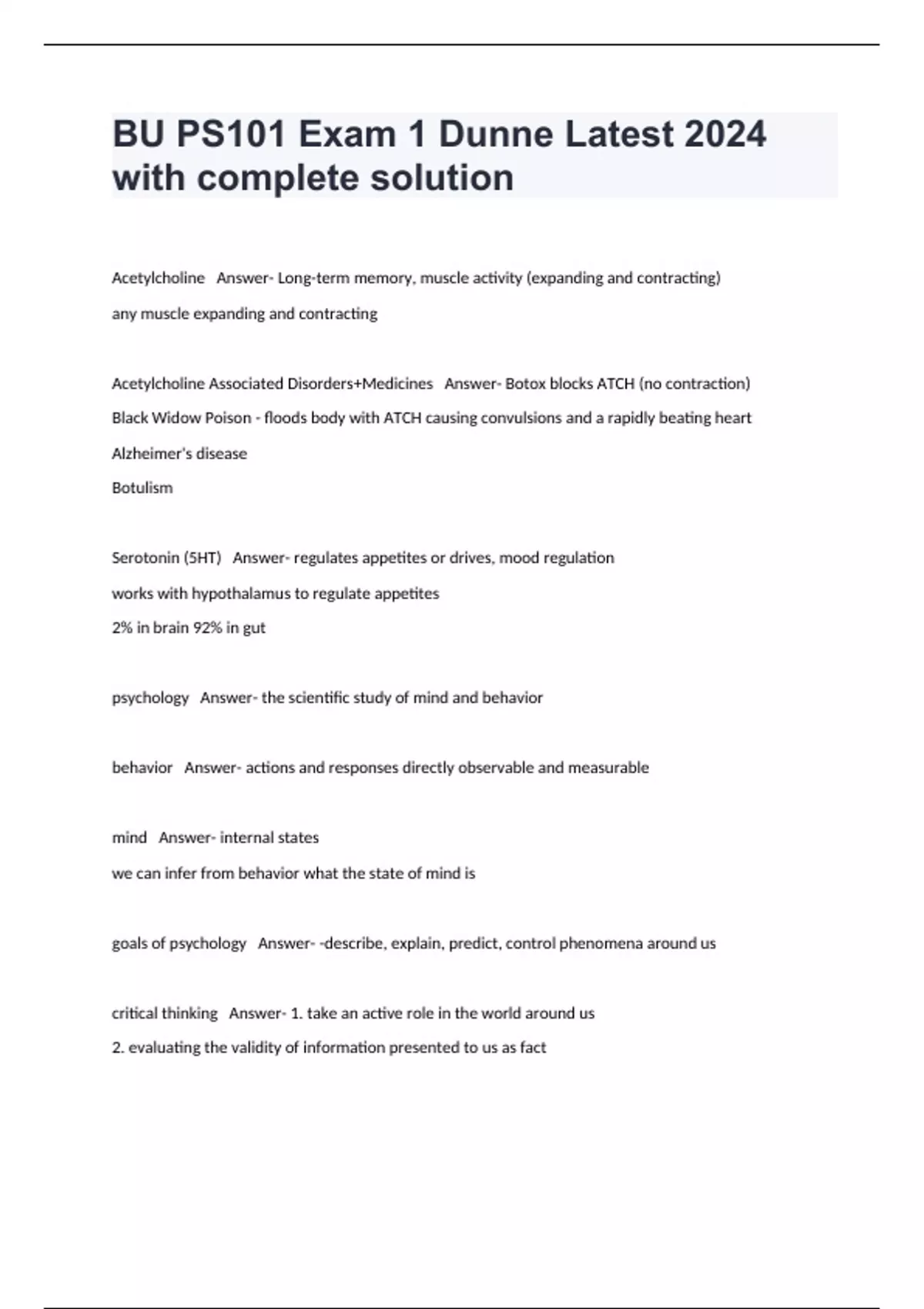 BU PS101 Exam 1 Dunne Latest 2024 with complete solution

Acetylcholine   Answer- Long-term memory, muscle activity (expanding and contracting)
any muscle expanding and contracting

Acetylcholine Associated Disorders+Medicines   Answer- Botox blocks ATCH (no contraction)
Black Widow Poison - floods body with ATCH causing convulsions and a rapidly beating heart
Alzheimer's disease
Botulism

Serotonin (5HT)   Answer- regulates appetites or drives, mood regulation
works with hypothalamus to regulate appetites
2% in brain 92% in gut

psychology   Answer- the scientific study of mind and behavior

behavior   Answer- actions and responses directly observable and measurable

mind   Answer- internal states
we can infer from behavior what the state of mind is

goals of psychology   Answer- -describe, explain, predict, control phenomena around us

critical thinking   Answer- 1. take an active role in the world around us
2. evaluating the validity of information presented to us as fact